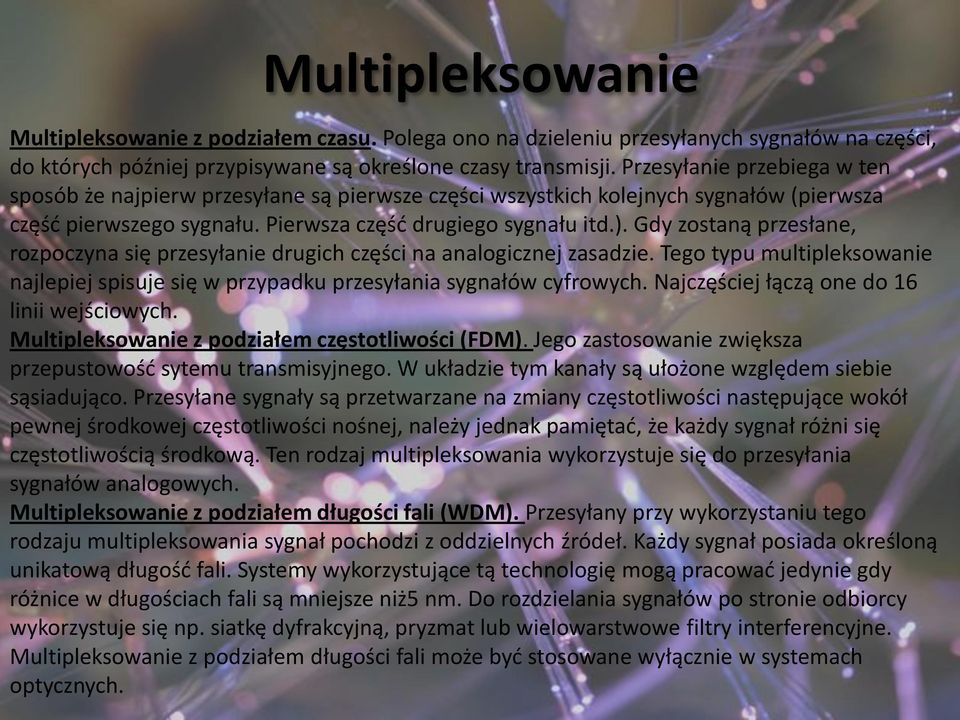 Multipleksowanie

Multipleksowanie z podziałem czasu. Polega ono na dzieleniu przesyłanych sygnałów na części, do których później przypisywane są określone czasy transmisji. Przesyłanie przebiega w ten sposób że najpierw przesyłane są pierwsze części wszystkich kolejnych sygnałów (pierwsza część pierwszego sygnału. Pierwsza część drugiego sygnału itd.). Gdy zostaną przesłane, rozpoczyna się przesyłanie drugich części na analogicznej zasadzie. Tego typu multipleksowanie najlepiej spisuje się w przypadku przesyłania sygnałów cyfrowych. Najczęściej łączą one do 16 linii wejściowych.
Multipleksowanie z podziałem częstotliwości (FDM). Jego zastosowanie zwiększa przepustowość sytemu transmisyjnego. W układzie tym kanały są ułożone względem siebie sąsiadująco. Przesyłane sygnały są przetwarzane na zmiany częstotliwości następujące wokół pewnej środkowej częstotliwości nośnej, należy jednak pamiętać, że każdy sygnał różni się częstotliwością środkową. Ten rodzaj multipleksowania wykorzystuje się do przesyłania sygnałów analogowych.
Multipleksowanie z podziałem długości fali (WDM). Przesyłany przy wykorzystaniu tego rodzaju multipleksowania sygnał pochodzi z oddzielnych źródeł. Każdy sygnał posiada określoną unikatową długość fali. Systemy wykorzystujące tą technologię mogą pracować jedynie gdy różnice w długościach fali są mniejsze niż5 nm. Do rozdzielania sygnałów po stronie odbiorcy wykorzystuje się np. siatkę dyfrakcyjną, pryzmat lub wielowarstwowe filtry interferencyjne. Multipleksowanie z podziałem długości fali może być stosowane wyłącznie w systemach optycznych.